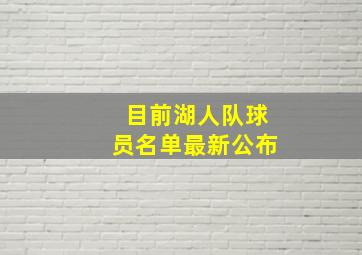 目前湖人队球员名单最新公布